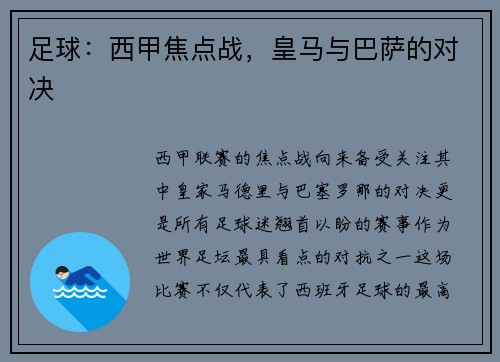 足球：西甲焦点战，皇马与巴萨的对决

西甲联赛的焦点战向来备受关注其中皇家马德里与巴塞罗那的对决更是所有足球迷翘首以盼的赛事作为世界足坛最具看点的对抗之一这场比赛不仅代表了西班牙足球的最高